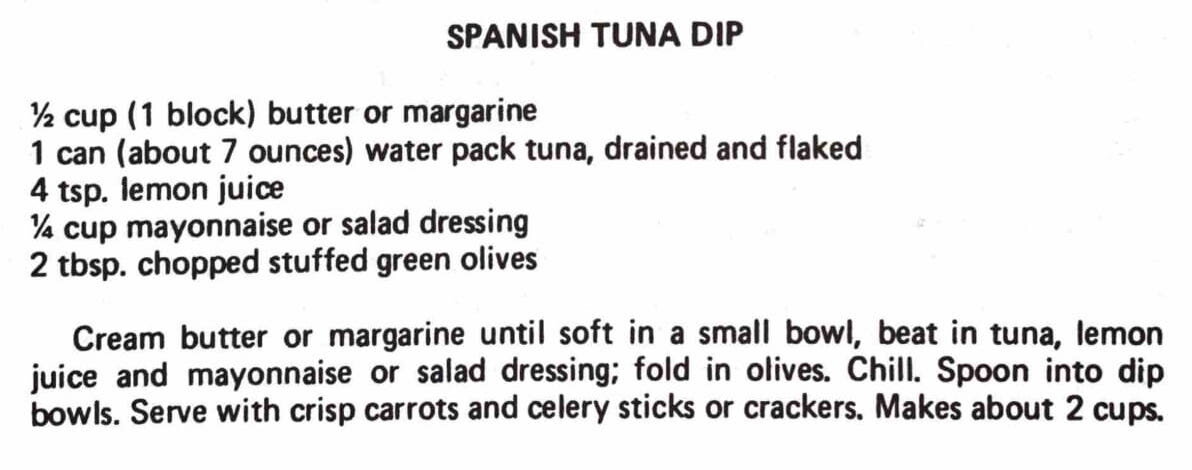 SPANISH TUNA DIP

½ cup (1 block) butter or margarine
1 can (about 7 ounces) water pack tuna, drained and flaked
4 tsp. lemon juice
¼ cup mayonnaise or salad dressing
2 tbsp. chopped stuffed green olives

Cream butter or margarine until soft in a small bowl, beat in tuna, lemon juice and mayonnaise or salad dressing; fold in olives. Chill. Spoon into dip bowls. Serve with crisp carrots and celery sticks or crackers. Makes about 2 cups.